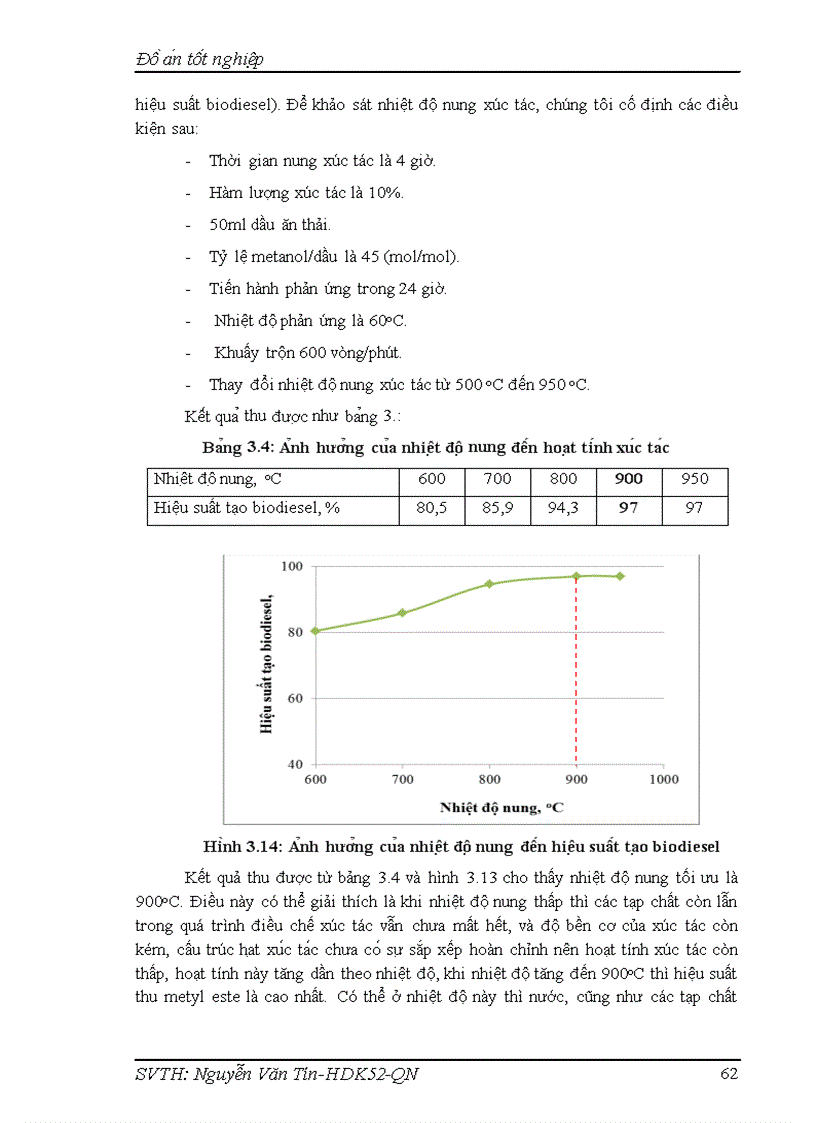 Đồ án tốt nghiệp

hiệu suất biodiesel). Để khảo sát nhiệt độ nung xúc tác, chúng tôi cố định các điều kiện sau:

- Thời gian nung xúc tác là 4 giờ.
- Hàm lượng xúc tác là 10%.
- 50ml dầu ăn thải.
- Tỷ lệ metanol/dầu là 45 (mol/mol).
- Tiến hành phản ứng trong 24 giờ.
- Nhiệt độ phản ứng là 60ºC.
- Khuấy trộn 600 vòng/phút.
- Thay đổi nhiệt độ nung xúc tác từ 500 ºC đến 950 ºC.

Kết quả thu được như bảng 3.:

Bảng 3.4: Ảnh hưởng của nhiệt độ nung đến hoạt tính xúc tác

| Nhiệt độ nung, ºC | 600 | 700 | 800 | 900 | 950 |
|---|---|---|---|---|---|
| Hiệu suất tạo biodiesel, % | 80,5 | 85,9 | 94,3 | 97 | 97 |

Hiệu suất tạo biodiesel,
100
80
60
40
600 700 800 900 1000
Nhiệt độ nung, ºC

Hình 3.14: Ảnh hưởng của nhiệt độ nung đến hiệu suất tạo biodiesel

Kết quả thu được từ bảng 3.4 và hình 3.13 cho thấy nhiệt độ nung tối ưu là 900ºC. Điều này có thể giải thích là khi nhiệt độ nung thấp thì các tạp chất còn lẫn trong quá trình điều chế xúc tác vẫn chưa mất hết, và độ bền cơ của xúc tác còn kém, cấu trúc hạt xúc tác chưa có sự sắp xếp hoàn chỉnh nên hoạt tính xúc tác còn thấp, hoạt tính này tăng dần theo nhiệt độ, khi nhiệt độ tăng đến 900ºC thì hiệu suất thu metyl este là cao nhất. Có thể ở nhiệt độ này thì nước, cũng như các tạp chất

SVTH: Nguyễn Văn Tin-HDK52-QN 62